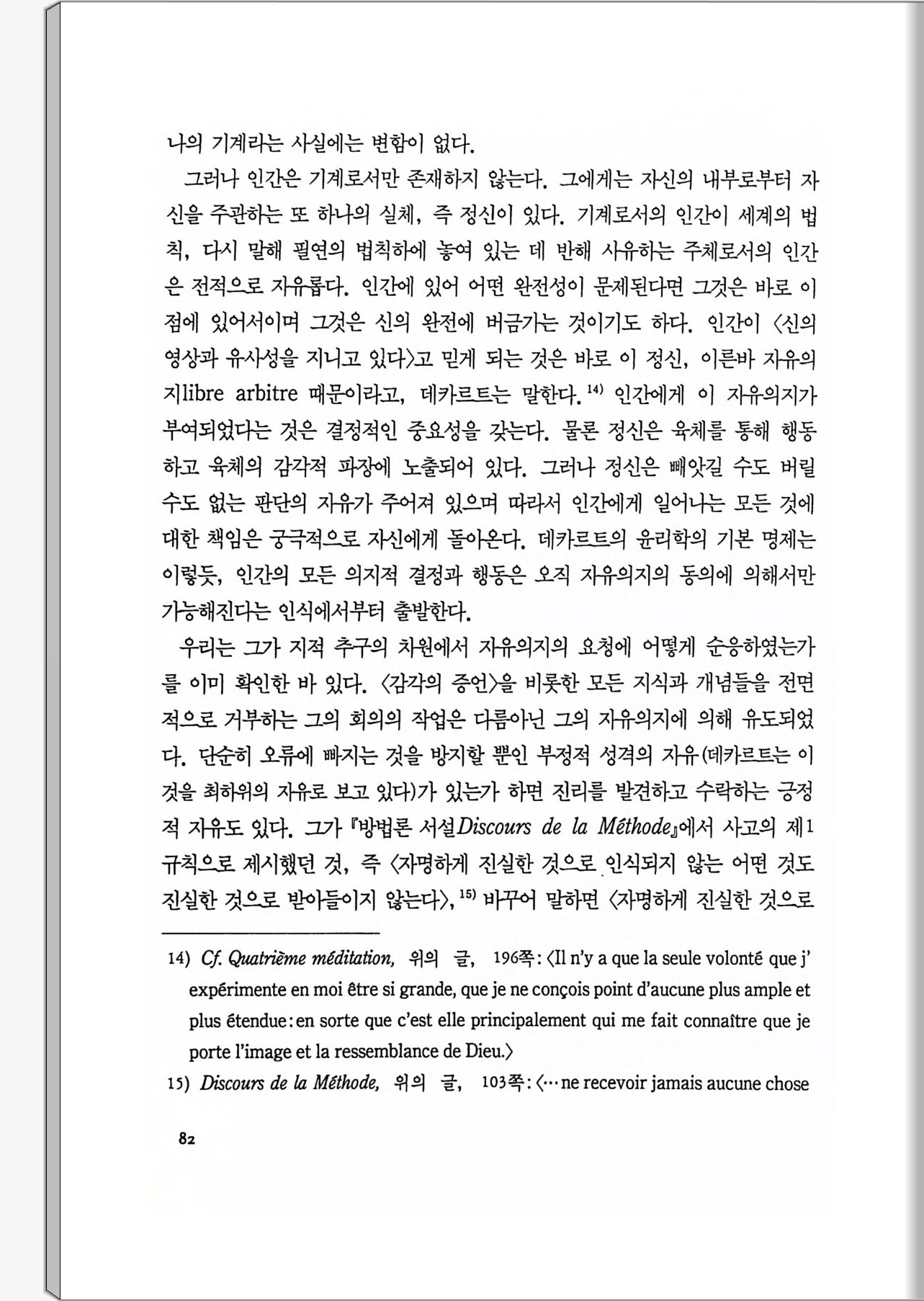 나의 기계라는 사실에는 변함이 없다.

그러나 인간은 기계로서만 존재하지 않는다. 그에게는 자신의 내부로부터 자신을 주관하는 또 하나의 실체, 즉 정신이 있다. 기계로서의 인간이 세계의 법칙, 다시 말해 필연의 법칙하에 놓여 있는 데 반해 사유하는 주체로서의 인간은 전적으로 자유롭다. 인간에 있어 어떤 완전성이 문제된다면 그것은 바로 이 점에 있어서이며 그것은 신의 완전에 버금가는 것이기도 하다. 인간이 〈신의 영상과 유사성을 지니고 있다〉고 믿게 되는 것은 바로 이 정신, 이른바 자유의지libre arbitre 때문이라고, 데카르트는 말한다.$^{14)}$ 인간에게 이 자유의지가 부여되었다는 것은 결정적인 중요성을 갖는다. 물론 정신은 육체를 통해 행동하고 육체의 감각적 파장에 노출되어 있다. 그러나 정신은 빼앗길 수도 버릴 수도 없는 판단의 자유가 주어져 있으며 따라서 인간에게 일어나는 모든 것에 대한 책임은 궁극적으로 자신에게 돌아온다. 데카르트의 윤리학의 기본 명제는 이렇듯, 인간의 모든 의지적 결정과 행동은 오직 자유의지의 동의에 의해서만 가능해진다는 인식에서부터 출발한다.

우리는 그가 지적 추구의 차원에서 자유의지의 요청에 어떻게 순응하였는가를 이미 확인한 바 있다. 〈감각의 증언〉을 비롯한 모든 지식과 개념들을 전면적으로 거부하는 그의 회의의 작업은 다름아닌 그의 자유의지에 의해 유도되었다. 단순히 오류에 빠지는 것을 방지할 뿐인 부정적 성격의 자유(데카르트는 이것을 최하위의 자유로 보고 있다)가 있는가 하면 진리를 발견하고 수락하는 긍정적 자유도 있다. 그가 『방법론 서설Discours de la Méthode』에서 사고의 제1규칙으로 제시했던 것, 즉 〈자명하게 진실한 것으로 인식되지 않는 어떤 것도 진실한 것으로 받아들이지 않는다〉,$^{15)}$ 바꾸어 말하면 〈자명하게 진실한 것으로

14) Cf. Quatrième méditation, 위의 글, 196쪽: 〈Il n'y a que la seule volonté que j'expérimente en moi être si grande, que je ne conçois point d'aucune plus ample et plus étendue: en sorte que c'est elle principalement qui me fait connaître que je porte l'image et la ressemblance de Dieu.〉

15) Discours de la Méthode, 위의 글, 103쪽: 〈… ne recevoir jamais aucune chose

82